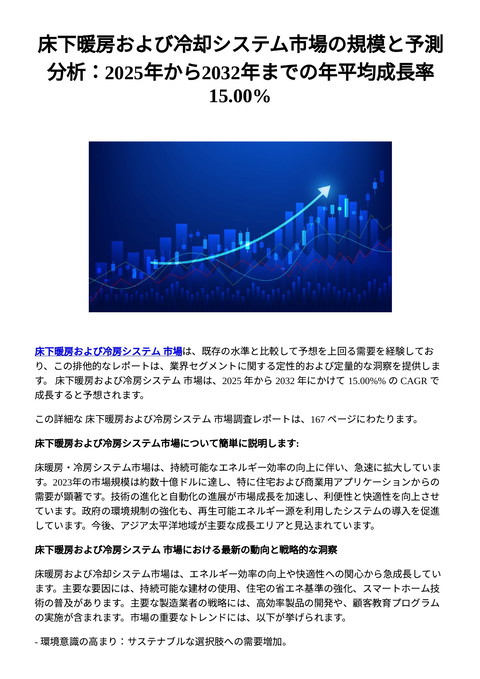 床下暖房および冷却システム市場の規模と予測分析：2025年から2032年までの年平均成長率 15.00%

床下暖房および冷房システム 市場は、既存の水準と比較して予想を上回る需要を経験しており、この排他的なレポートは、業界セグメントに関する定性的および定量的な洞察を提供します。 床下暖房および冷房システム 市場は、2025 年から 2032 年にかけて 15.00%% の CAGR で成長すると予想されます。

この詳細な 床下暖房および冷房システム 市場調査レポートは、167 ページにわたります。

床下暖房および冷房システム市場について簡単に説明します:

床暖房・冷房システム市場は、持続可能なエネルギー効率の向上に伴い、急速に拡大しています。2023年の市場規模は約数十億ドルに達し、特に住宅および商業用アプリケーションからの需要が顕著です。技術の進化と自動化の進展が市場成長を加速し、利便性と快適性を向上させています。政府の環境規制の強化も、再生可能エネルギー源を利用したシステムの導入を促進しています。今後、アジア太平洋地域が主要な成長エリアと見込まれています。

床下暖房および冷房システム 市場における最新の動向と戦略的な洞察

床暖房および冷却システム市場は、エネルギー効率の向上や快適性への関心から急成長しています。主要な要因には、持続可能な建材の使用、住宅の省エネ基準の強化、スマートホーム技術の普及があります。主要な製造業者の戦略には、高効率製品の開発や、顧客教育プログラムの実施が含まれます。市場の重要なトレンドには、以下が挙げられます。

- 環境意識の高まり：サステナブルな選択肢への需要増加。